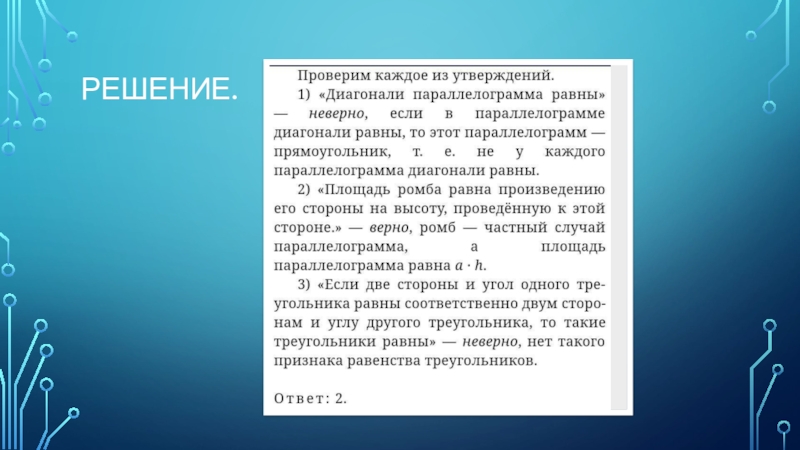 РЕШЕНИЕ.

Проверим каждое из утверждений.

1) «Диагонали параллелограмма равны» — неверно, если в параллелограмме диагонали равны, то этот параллелограмм — прямоугольник, т. е. не у каждого параллелограмма диагонали равны.

2) «Площадь ромба равна произведению его стороны на высоту, проведённую к этой стороне.» — верно, ромб — частный случай параллелограмма, а площадь параллелограмма равна $a \cdot h$.

3) «Если две стороны и угол одного треугольника равны соответственно двум сторонам и углу другого треугольника, то такие треугольники равны» — неверно, нет такого признака равенства треугольников.

Ответ: 2.